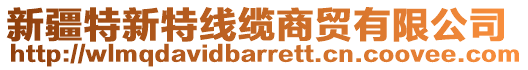 新疆特新特线缆商贸有限公司
http://wlmqdavidbarrett.cn.coovee.com